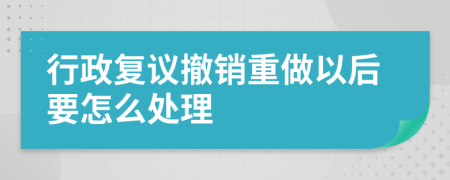 行政复议撤销重做以后要怎么处理